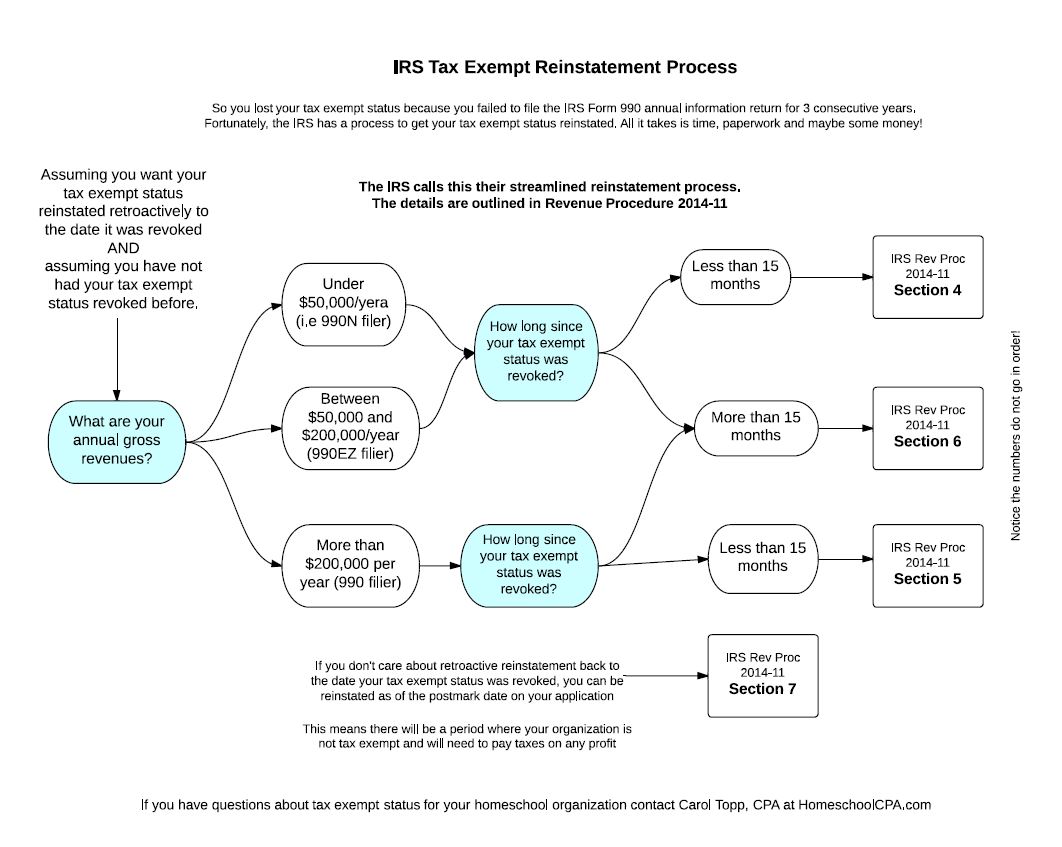 IRS Tax Exempt Reinstatement Process

So you lost your tax exempt status because you failed to file the IRS Form 990 annual information return for 3 consecutive years. Fortunately, the IRS has a process to get your tax exempt status reinstated. All it takes is time, paperwork and maybe some money!

Assuming you want your tax exempt status reinstated retroactively to the date it was revoked AND assuming you have not had your tax exempt status revoked before.

The IRS calls this their streamlined reinstatement process. The details are outlined in Revenue Procedure 2014-11

What are your annual gross revenues?

Under $50,000/yera (i.e 990N filer)

Between $50,000 and $200,000/year (990EZ filier)

More than $200,000 per year (990 filier)

How long since your tax exempt status was revoked?

How long since your tax exempt status was revoked?

Less than 15 months

More than 15 months

Less than 15 months

IRS Rev Proc 2014-11 Section 4

IRS Rev Proc 2014-11 Section 6

IRS Rev Proc 2014-11 Section 5

Notice the numbers do not go in order!

If you don't care about retroactive reinstatement back to the date your tax exempt status was revoked, you can be reinstated as of the postmark date on your application

This means there will be a period where your organization is not tax exempt and will need to pay taxes on any profit

IRS Rev Proc 2014-11 Section 7

If you have questions about tax exempt status for your homeschool organization contact Carol Topp, CPA at HomeschoolCPA.com